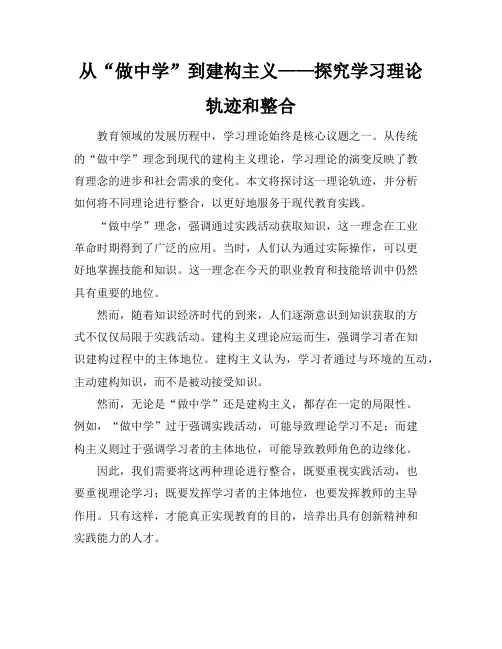 从“做中学”到建构主义——探究学习理论轨迹和整合

教育领域的发展历程中，学习理论始终是核心议题之一。从传统的“做中学”理念到现代的建构主义理论，学习理论的演变反映了教育理念的进步和社会需求的变化。本文将探讨这一理论轨迹，并分析如何将不同理论进行整合，以更好地服务于现代教育实践。

“做中学”理念，强调通过实践活动获取知识，这一理念在工业革命时期得到了广泛的应用。当时，人们认为通过实际操作，可以更好地掌握技能和知识。这一理念在今天的职业教育和技能培训中仍然具有重要的地位。

然而，随着知识经济时代的到来，人们逐渐意识到知识获取的方式不仅仅局限于实践活动。建构主义理论应运而生，强调学习者在知识建构过程中的主体地位。建构主义认为，学习者通过与环境的互动，主动建构知识，而不是被动接受知识。

然而，无论是“做中学”还是建构主义，都存在一定的局限性。例如，“做中学”过于强调实践活动，可能导致理论学习不足；而建构主义则过于强调学习者的主体地位，可能导致教师角色的边缘化。

因此，我们需要将这两种理论进行整合，既要重视实践活动，也要重视理论学习；既要发挥学习者的主体地位，也要发挥教师的主导作用。只有这样，才能真正实现教育的目的，培养出具有创新精神和实践能力的人才。